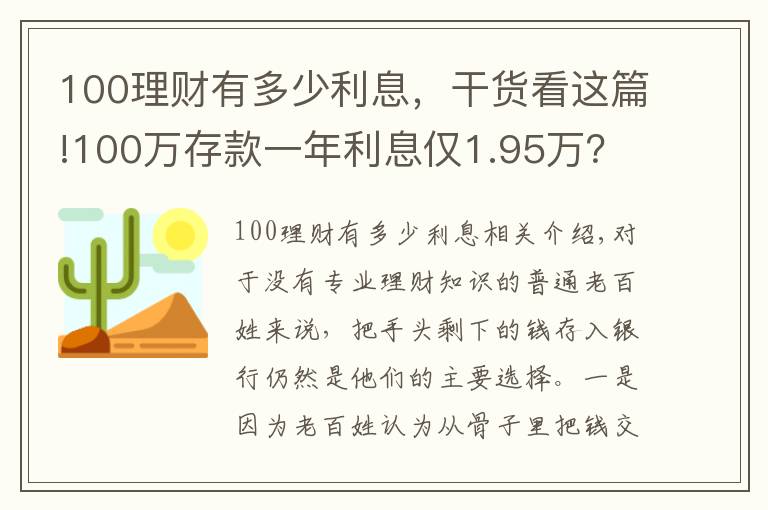 100理财有多少利息，干货看这篇!100万存款一年利息仅1.95万?

100理财有多少利息相关介绍，对于没有专业理财知识的普通老百姓来说，把手头剩下的钱存入银行仍然是他们的主要选择。一是因为老百姓认为从骨子里把钱交